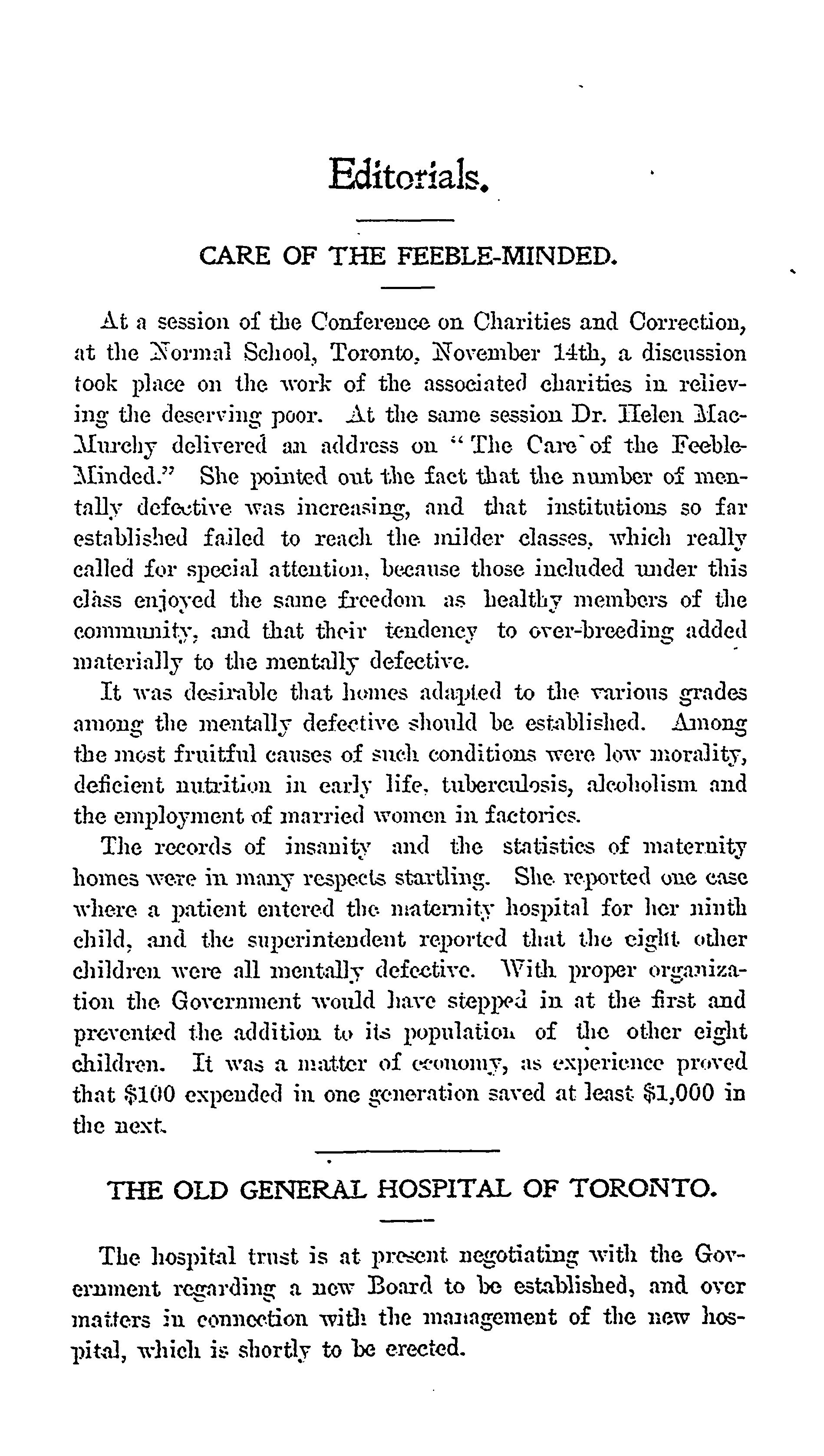 Editorials.

CARE OF THE FEEBLE-MINDED.

At a session of the Conference on Charities and Correction, at the Normal School, Toronto, November 14th, a discussion took place on the work of the associated charities in relieving the deserving poor. At the same session Dr. Helen MacMurchy delivered an address on "The Care of the Feeble-Minded." She pointed out the fact that the number of mentally defective was increasing, and that institutions so far established failed to reach the milder classes, which really called for special attention, because those included under this class enjoyed the same freedom as healthy members of the community, and that their tendency to over-breeding added materially to the mentally defective.

It was desirable that homes adapted to the various grades among the mentally defective should be established. Among the most fruitful causes of such conditions were low morality, deficient nutrition in early life, tuberculosis, alcoholism and the employment of married women in factories.

The records of insanity and the statistics of maternity homes were in many respects startling. She reported one case where a patient entered the maternity hospital for her ninth child, and the superintendent reported that the eight other children were all mentally defective. With proper organization the Government would have stepped in at the first and prevented the addition to its population of the other eight children. It was a matter of economy, as experience proved that \$100 expended in one generation saved at least \$1,000 in the next.

THE OLD GENERAL HOSPITAL OF TORONTO.

The hospital trust is at present negotiating with the Government regarding a new Board to be established, and over matters in connection with the management of the new hospital, which is shortly to be erected.